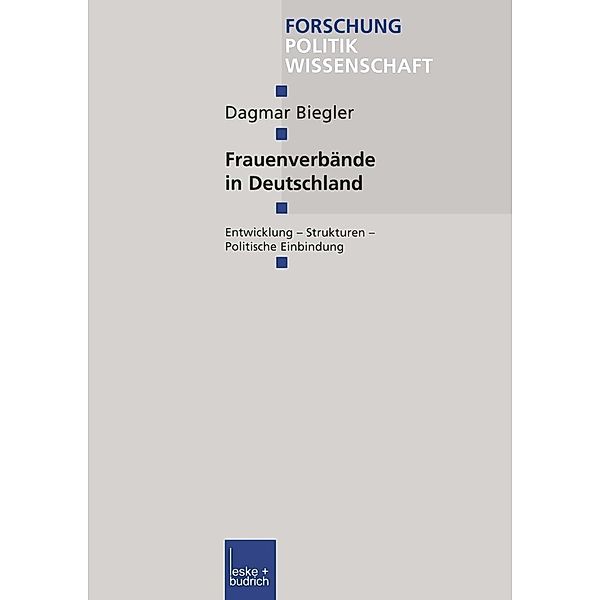 FORSCHUNG
POLITIK
WISSENSCHAFT

Dagmar Biegler

Frauenverbände in Deutschland

Entwicklung – Strukturen – Politische Einbindung

leske + budrich